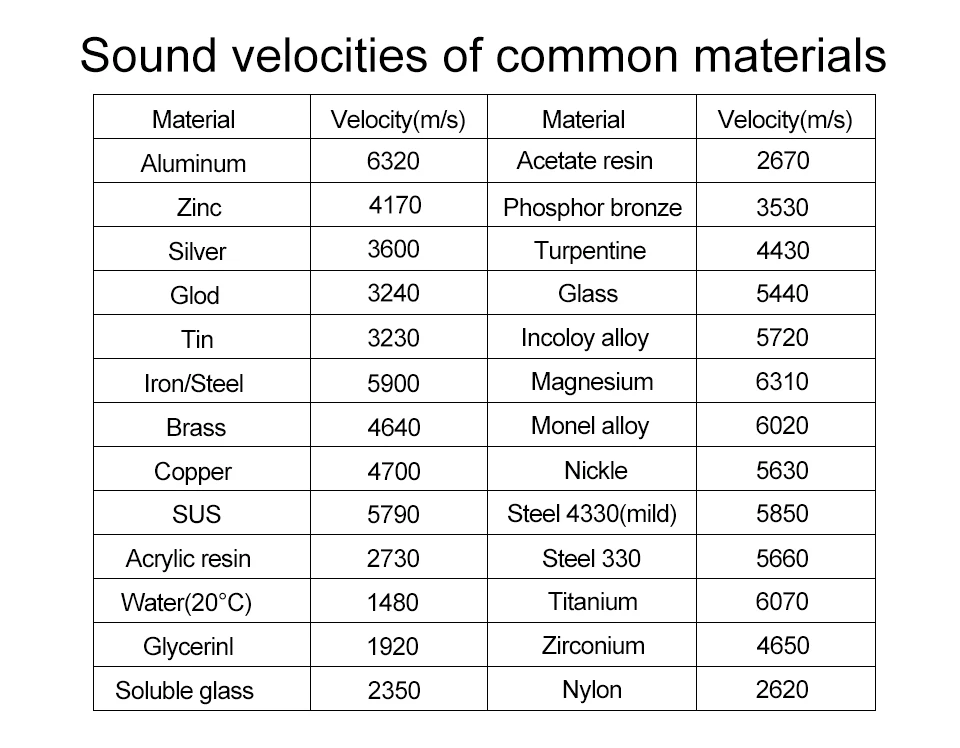 Sound velocities of common materials

| Material | Velocity(m/s) | Material | Velocity(m/s) |
|---|---|---|---|
| Aluminum | 6320 | Acetate resin | 2670 |
| Zinc | 4170 | Phosphor bronze | 3530 |
| Silver | 3600 | Turpentine | 4430 |
| Glod | 3240 | Glass | 5440 |
| Tin | 3230 | Incoloy alloy | 5720 |
| Iron/Steel | 5900 | Magnesium | 6310 |
| Brass | 4640 | Monel alloy | 6020 |
| Copper | 4700 | Nickle | 5630 |
| SUS | 5790 | Steel 4330(mild) | 5850 |
| Acrylic resin | 2730 | Steel 330 | 5660 |
| Water(20°C) | 1480 | Titanium | 6070 |
| Glycerinl | 1920 | Zirconium | 4650 |
| Soluble glass | 2350 | Nylon | 2620 |